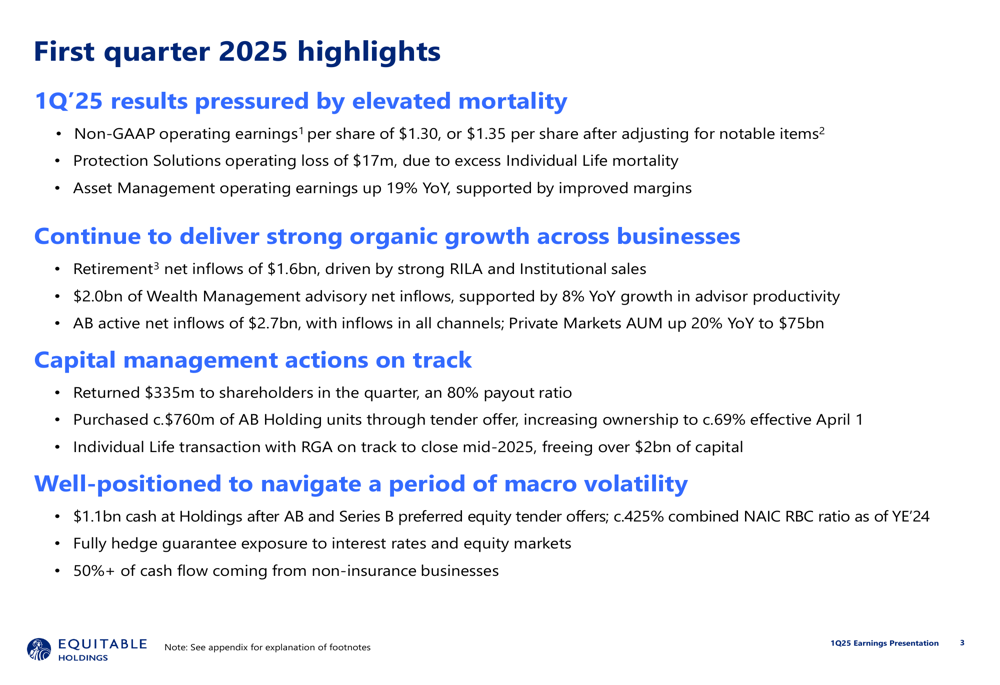 First quarter 2025 highlights

1Q'25 results pressured by elevated mortality

• Non-GAAP operating earnings$^1$ per share of \$1.30, or \$1.35 per share after adjusting for notable items$^2$
• Protection Solutions operating loss of \$17m, due to excess Individual Life mortality
• Asset Management operating earnings up 19% YoY, supported by improved margins

Continue to deliver strong organic growth across businesses

• Retirement$^3$ net inflows of \$1.6bn, driven by strong RILA and Institutional sales
• \$2.0bn of Wealth Management advisory net inflows, supported by 8% YoY growth in advisor productivity
• AB active net inflows of \$2.7bn, with inflows in all channels; Private Markets AUM up 20% YoY to \$75bn

Capital management actions on track

• Returned \$335m to shareholders in the quarter, an 80% payout ratio
• Purchased c.\$760m of AB Holding units through tender offer, increasing ownership to c.69% effective April 1
• Individual Life transaction with RGA on track to close mid-2025, freeing over \$2bn of capital

Well-positioned to navigate a period of macro volatility

• \$1.1bn cash at Holdings after AB and Series B preferred equity tender offers; c.425% combined NAIC RBC ratio as of YE'24
• Fully hedge guarantee exposure to interest rates and equity markets
• 50%+ of cash flow coming from non-insurance businesses

EQUITABLE HOLDINGS

Note: See appendix for explanation of footnotes

1Q25 Earnings Presentation 3